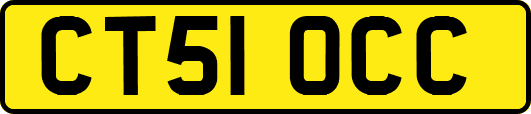 CT51 OCC